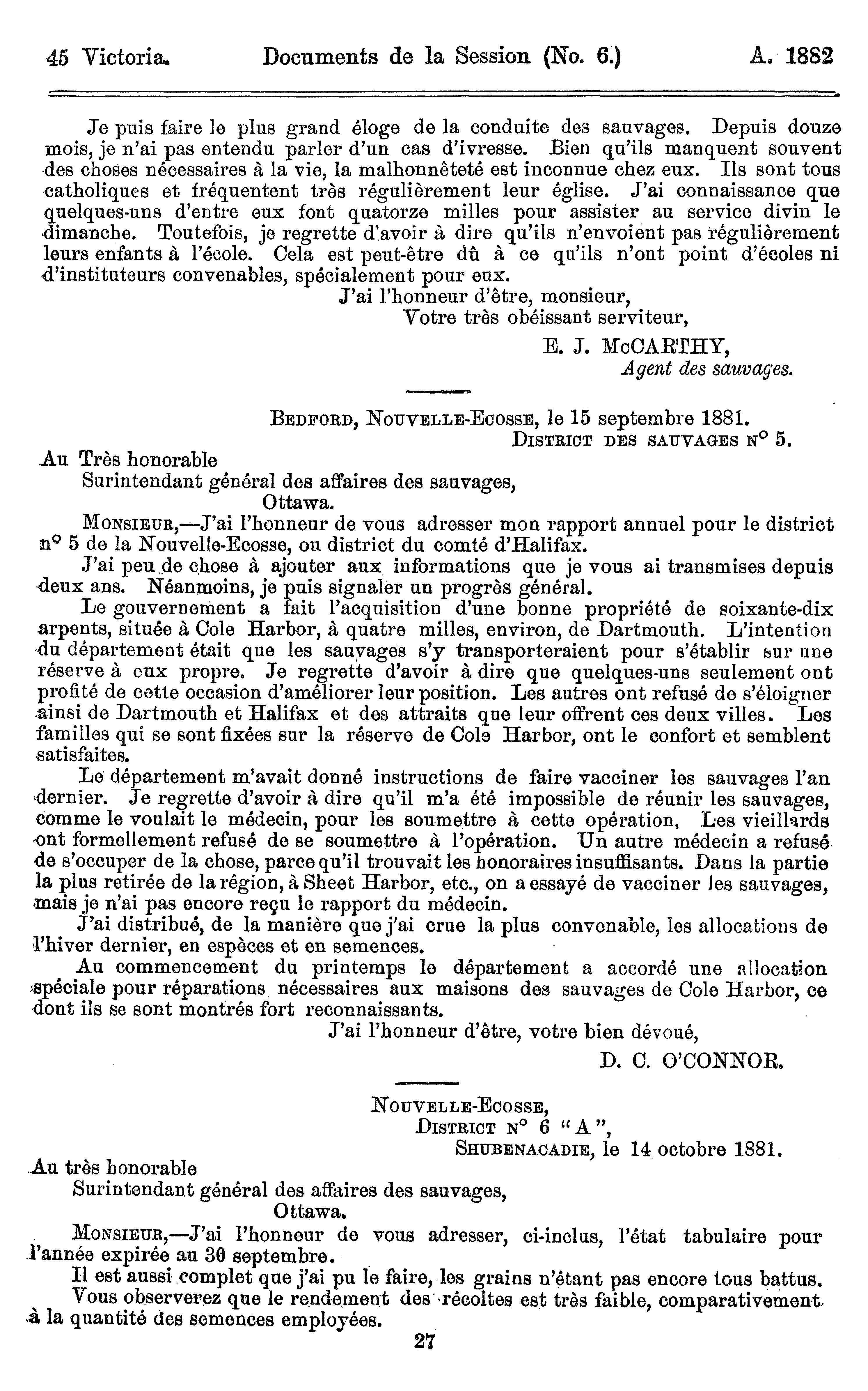 45 Victoria. Documents de la Session (No. 6.) A. 1882

Je puis faire le plus grand éloge de la conduite des sauvages. Depuis douze mois, je n'ai pas entendu parler d'un cas d'ivresse. Bien qu'ils manquent souvent des choses nécessaires à la vie, la malhonnêteté est inconnue chez eux. Ils sont tous catholiques et fréquentent très régulièrement leur église. J'ai connaissance que quelques-uns d'entre eux font quatorze milles pour assister au service divin le dimanche. Toutefois, je regrette d'avoir à dire qu'ils n'envoient pas régulièrement leurs enfants à l'école. Cela est peut-être dû à ce qu'ils n'ont point d'écoles ni d'instituteurs convenables, spécialement pour eux.

J'ai l'honneur d'être, monsieur,
Votre très obéissant serviteur,
E. J. McCARTHY,
Agent des sauvages.

BEDFORD, NOUVELLE-ECOSSE, le 15 septembre 1881.
DISTRICT DES SAUVAGES N° 5.

Au Très honorable
Surintendant général des affaires des sauvages,
Ottawa.

MONSIEUR,—J'ai l'honneur de vous adresser mon rapport annuel pour le district n° 5 de la Nouvelle-Ecosse, ou district du comté d'Halifax.

J'ai peu de chose à ajouter aux informations que je vous ai transmises depuis deux ans. Néanmoins, je puis signaler un progrès général.

Le gouvernement a fait l'acquisition d'une bonne propriété de soixante-dix arpents, située à Cole Harbor, à quatre milles, environ, de Dartmouth. L'intention du département était que les sauvages s'y transporteraient pour s'établir sur une réserve à eux propre. Je regrette d'avoir à dire que quelques-uns seulement ont profité de cette occasion d'améliorer leur position. Les autres ont refusé de s'éloigner ainsi de Dartmouth et Halifax et des attraits que leur offrent ces deux villes. Les familles qui se sont fixées sur la réserve de Cole Harbor, ont le confort et semblent satisfaites.

Le département m'avait donné instructions de faire vacciner les sauvages l'an dernier. Je regrette d'avoir à dire qu'il m'a été impossible de réunir les sauvages, comme le voulait le médecin, pour les soumettre à cette opération. Les vieillards ont formellement refusé de se soumettre à l'opération. Un autre médecin a refusé de s'occuper de la chose, parce qu'il trouvait les honoraires insuffisants. Dans la partie la plus retirée de la région, à Sheet Harbor, etc., on a essayé de vacciner les sauvages, mais je n'ai pas encore reçu le rapport du médecin.

J'ai distribué, de la manière que j'ai crue la plus convenable, les allocations de l'hiver dernier, en espèces et en semences.

Au commencement du printemps le département a accordé une allocation spéciale pour réparations nécessaires aux maisons des sauvages de Cole Harbor, ce dont ils se sont montrés fort reconnaissants.

J'ai l'honneur d'être, votre bien dévoué,
D. C. O'CONNOR.

NOUVELLE-ECOSSE,
DISTRICT N° 6 "A",
SHUBENACADIE, le 14 octobre 1881.

Au très honorable
Surintendant général des affaires des sauvages,
Ottawa.

MONSIEUR,—J'ai l'honneur de vous adresser, ci-inclus, l'état tabulaire pour l'année expirée au 30 septembre.

Il est aussi complet que j'ai pu le faire, les grains n'étant pas encore tous battus.

Vous observerez que le rendement des récoltes est très faible, comparativement à la quantité des semences employées.

27